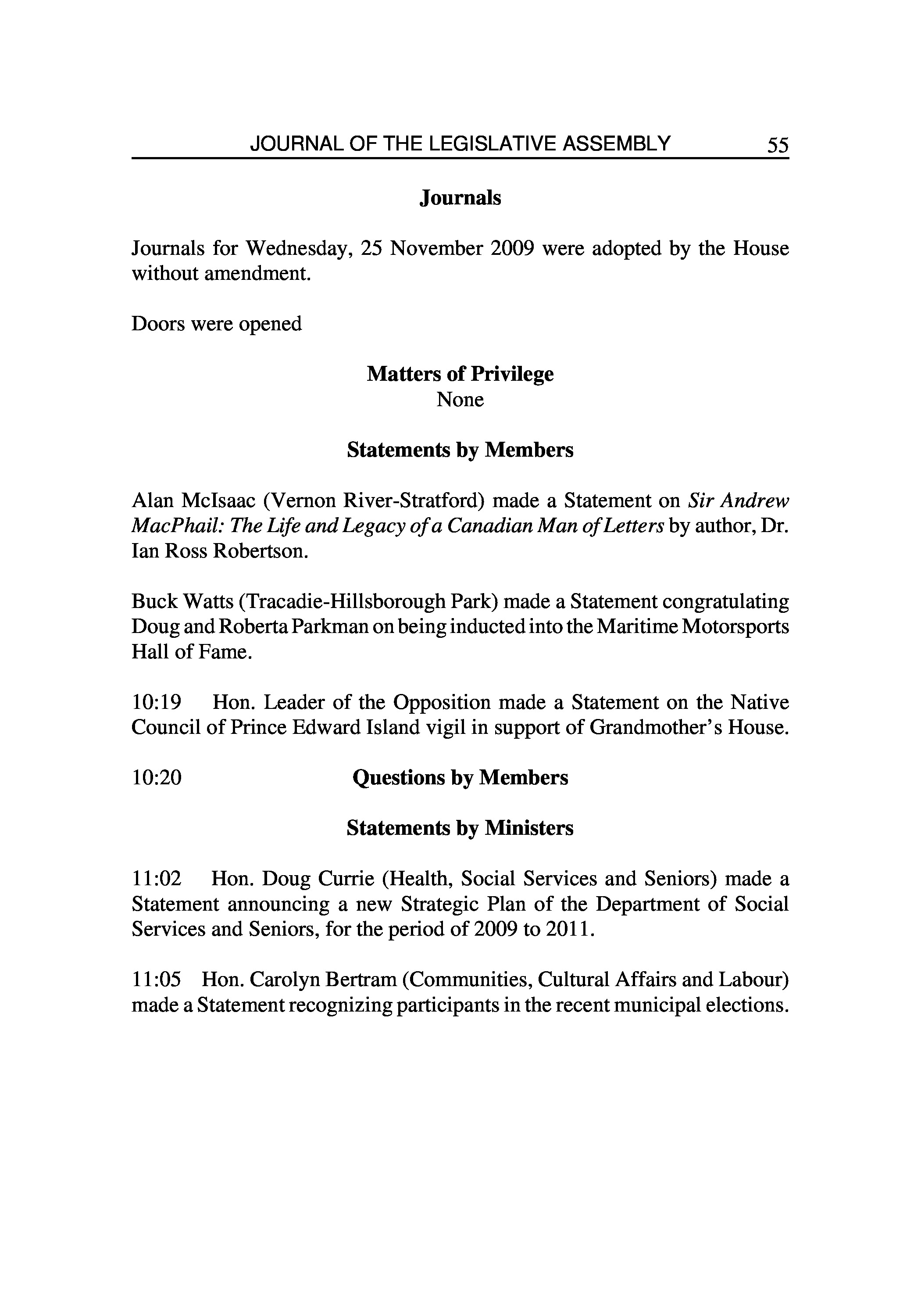 JOURNAL OF THE LEGISLATIVE ASSEMBLY 55

Journals

Journals for Wednesday, 25 November 2009 were adopted by the House without amendment.

Doors were opened

Matters of Privilege
None

Statements by Members

Alan McIsaac (Vernon River-Stratford) made a Statement on Sir Andrew MacPhail: The Life and Legacy of a Canadian Man of Letters by author, Dr. Ian Ross Robertson.

Buck Watts (Tracadie-Hillsborough Park) made a Statement congratulating Doug and Roberta Parkman on being inducted into the Maritime Motorsports Hall of Fame.

10:19 Hon. Leader of the Opposition made a Statement on the Native Council of Prince Edward Island vigil in support of Grandmother's House.

10:20 Questions by Members

Statements by Ministers

11:02 Hon. Doug Currie (Health, Social Services and Seniors) made a Statement announcing a new Strategic Plan of the Department of Social Services and Seniors, for the period of 2009 to 2011.

11:05 Hon. Carolyn Bertram (Communities, Cultural Affairs and Labour) made a Statement recognizing participants in the recent municipal elections.